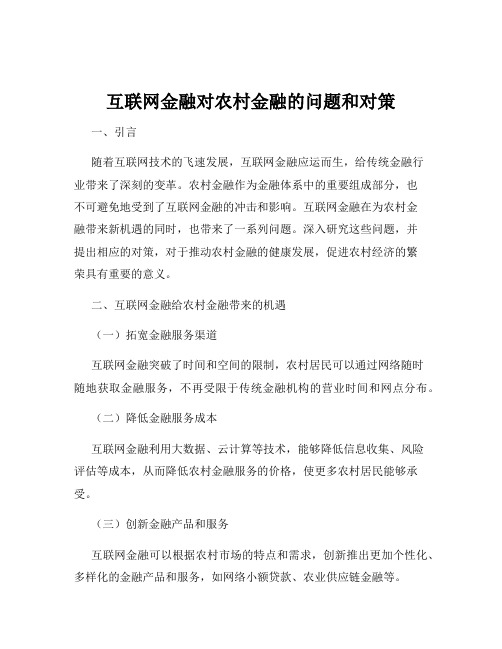 互联网金融对农村金融的问题和对策

一、引言

随着互联网技术的飞速发展，互联网金融应运而生，给传统金融行业带来了深刻的变革。农村金融作为金融体系中的重要组成部分，也不可避免地受到了互联网金融的冲击和影响。互联网金融在为农村金融带来新机遇的同时，也带来了一系列问题。深入研究这些问题，并提出相应的对策，对于推动农村金融的健康发展，促进农村经济的繁荣具有重要的意义。

二、互联网金融给农村金融带来的机遇

（一）拓宽金融服务渠道

互联网金融突破了时间和空间的限制，农村居民可以通过网络随时随地获取金融服务，不再受限于传统金融机构的营业时间和网点分布。

（二）降低金融服务成本

互联网金融利用大数据、云计算等技术，能够降低信息收集、风险评估等成本，从而降低农村金融服务的价格，使更多农村居民能够承受。

（三）创新金融产品和服务

互联网金融可以根据农村市场的特点和需求，创新推出更加个性化、多样化的金融产品和服务，如网络小额贷款、农业供应链金融等。